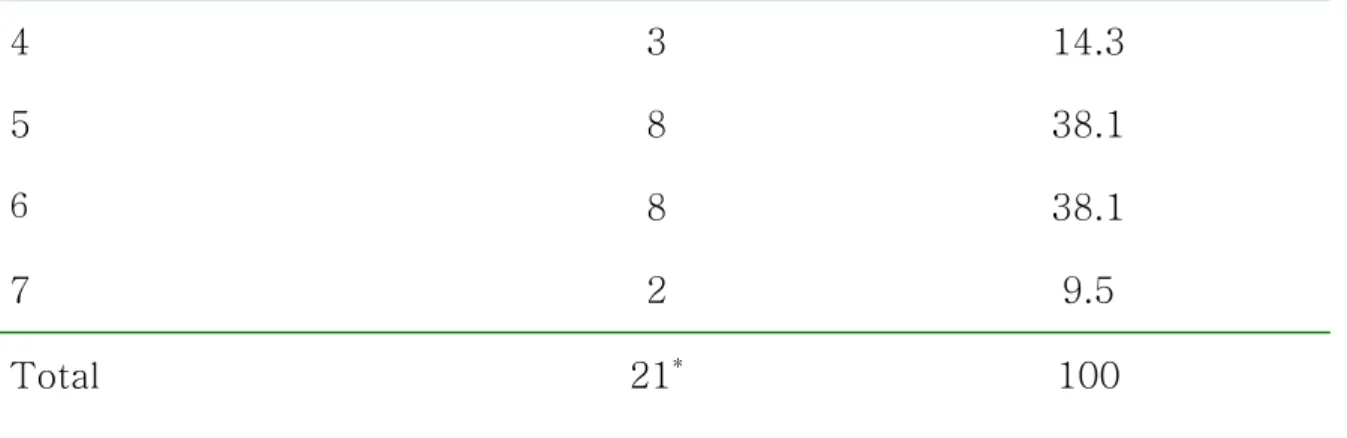 | | | |
|---|---|---|
| 4 | 3 | 14.3 |
| 5 | 8 | 38.1 |
| 6 | 8 | 38.1 |
| 7 | 2 | 9.5 |
| Total | $21^*$ | 100 |